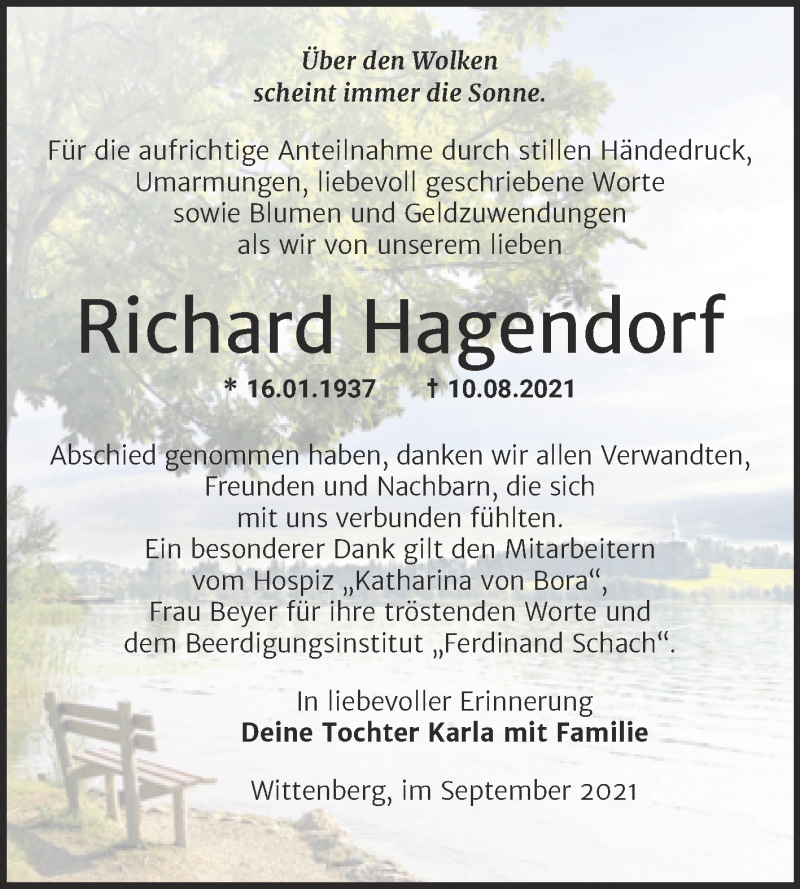 Über den Wolken
scheint immer die Sonne.

Für die aufrichtige Anteilnahme durch stillen Händedruck, Umarmungen, liebevoll geschriebene Worte sowie Blumen und Geldzuwendungen als wir von unserem lieben

Richard Hagendorf

* 16.01.1937 † 10.08.2021

Abschied genommen haben, danken wir allen Verwandten, Freunden und Nachbarn, die sich mit uns verbunden fühlten. Ein besonderer Dank gilt den Mitarbeitern vom Hospiz „Katharina von Bora“, Frau Beyer für ihre tröstenden Worte und dem Beerdigungsinstitut „Ferdinand Schach“.

In liebevoller Erinnerung
Deine Tochter Karla mit Familie

Wittenberg, im September 2021